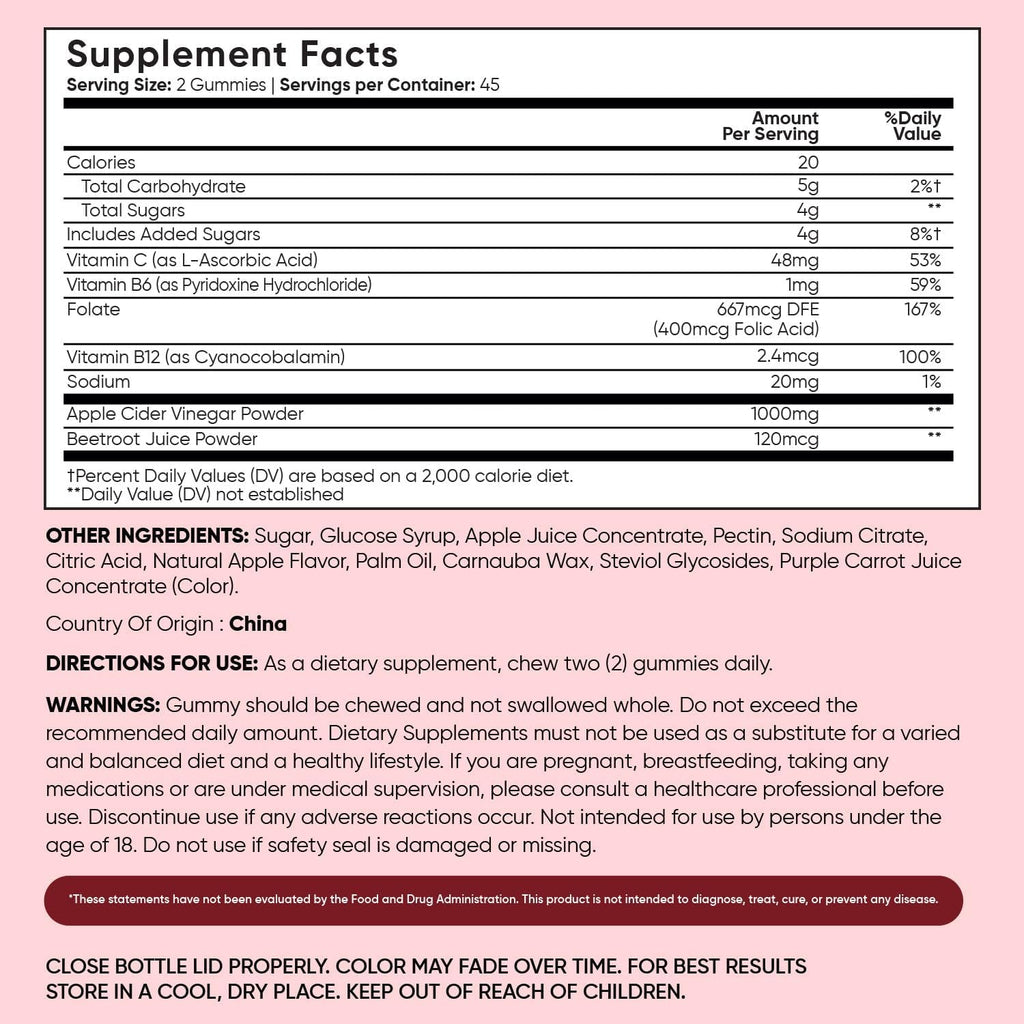 Supplement Facts
Serving Size: 2 Gummies | Servings per Container: 45

| | Amount Per Serving | %Daily Value |
|---|---|---|
| Calories | 20 | |
| Total Carbohydrate | 5g | 2%† |
| Total Sugars | 4g | ** |
| Includes Added Sugars | 4g | 8%† |
| Vitamin C (as L-Ascorbic Acid) | 48mg | 53% |
| Vitamin B6 (as Pyridoxine Hydrochloride) | 1mg | 59% |
| Folate | 667mcg DFE (400mcg Folic Acid) | 167% |
| Vitamin B12 (as Cyanocobalamin) | 2.4mcg | 100% |
| Sodium | 20mg | 1% |
| Apple Cider Vinegar Powder | 1000mg | ** |
| Beetroot Juice Powder | 120mcg | ** |

†Percent Daily Values (DV) are based on a 2,000 calorie diet.
**Daily Value (DV) not established

OTHER INGREDIENTS: Sugar, Glucose Syrup, Apple Juice Concentrate, Pectin, Sodium Citrate, Citric Acid, Natural Apple Flavor, Palm Oil, Carnauba Wax, Steviol Glycosides, Purple Carrot Juice Concentrate (Color).

Country Of Origin : China

DIRECTIONS FOR USE: As a dietary supplement, chew two (2) gummies daily.

WARNINGS: Gummy should be chewed and not swallowed whole. Do not exceed the recommended daily amount. Dietary Supplements must not be used as a substitute for a varied and balanced diet and a healthy lifestyle. If you are pregnant, breastfeeding, taking any medications or are under medical supervision, please consult a healthcare professional before use. Discontinue use if any adverse reactions occur. Not intended for use by persons under the age of 18. Do not use if safety seal is damaged or missing.

*These statements have not been evaluated by the Food and Drug Administration. This product is not intended to diagnose, treat, cure, or prevent any disease.

CLOSE BOTTLE LID PROPERLY. COLOR MAY FADE OVER TIME. FOR BEST RESULTS STORE IN A COOL, DRY PLACE. KEEP OUT OF REACH OF CHILDREN.